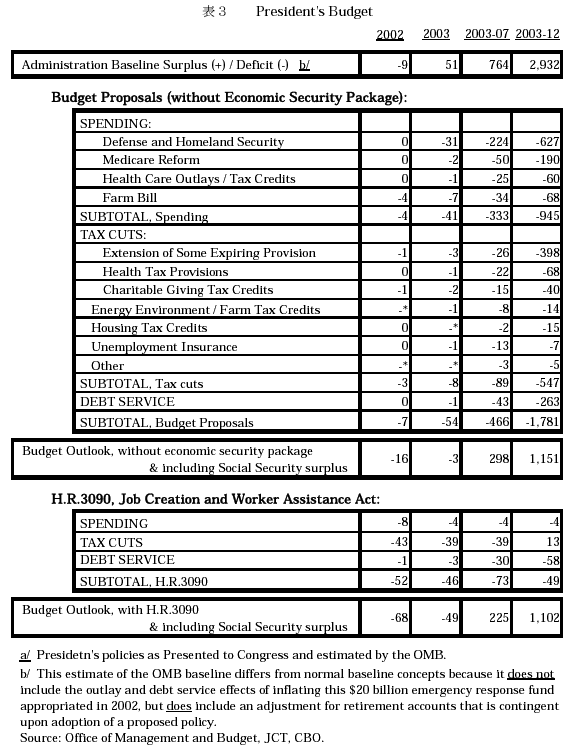 表３　President's Budget

| | 2002 | 2003 | 2003-07 | 2003-12 |
|---|---|---|---|---|
| Administration Baseline Surplus (+) / Deficit (-) b/ | -9 | 51 | 764 | 2,932 |

Budget Proposals (without Economic Security Package):

| | | | | |
|---|---|---|---|---|
| SPENDING: | | | | |
| Defense and Homeland Security | 0 | -31 | -224 | -627 |
| Medicare Reform | 0 | -2 | -50 | -190 |
| Health Care Outlays / Tax Credits | 0 | -1 | -25 | -60 |
| Farm Bill | -4 | -7 | -34 | -68 |
| SUBTOTAL, Spending | -4 | -41 | -333 | -945 |
| TAX CUTS: | | | | |
| Extension of Some Expiring Provision | -1 | -3 | -26 | -398 |
| Health Tax Provisions | 0 | -1 | -22 | -68 |
| Charitable Giving Tax Credits | -1 | -2 | -15 | -40 |
| Energy Environment / Farm Tax Credits | -* | -1 | -8 | -14 |
| Housing Tax Credits | 0 | -* | -2 | -15 |
| Unemployment Insurance | 0 | -1 | -13 | -7 |
| Other | -* | -* | -3 | -5 |
| SUBTOTAL, Tax cuts | -3 | -8 | -89 | -547 |
| DEBT SERVICE | 0 | -1 | -43 | -263 |
| SUBTOTAL, Budget Proposals | -7 | -54 | -466 | -1,781 |

| | | | | |
|---|---|---|---|---|
| Budget Outlook, without economic security package & including Social Security surplus | -16 | -3 | 298 | 1,151 |

H.R.3090, Job Creation and Worker Assistance Act:

| | | | | |
|---|---|---|---|---|
| SPENDING | -8 | -4 | -4 | -4 |
| TAX CUTS | -43 | -39 | -39 | 13 |
| DEBT SERVICE | -1 | -3 | -30 | -58 |
| SUBTOTAL, H.R.3090 | -52 | -46 | -73 | -49 |

| | | | | |
|---|---|---|---|---|
| Budget Outlook, with H.R.3090 & including Social Security surplus | -68 | -49 | 225 | 1,102 |

a/ Presidetn's policies as Presented to Congress and estimated by the OMB.
b/ This estimate of the OMB baseline differs from normal baseline concepts because it does not include the outlay and debt service effects of inflating this $20 billion emergency response fund appropriated in 2002, but does include an adjustment for retirement accounts that is contingent upon adoption of a proposed policy.
Source: Office of Management and Budget, JCT, CBO.